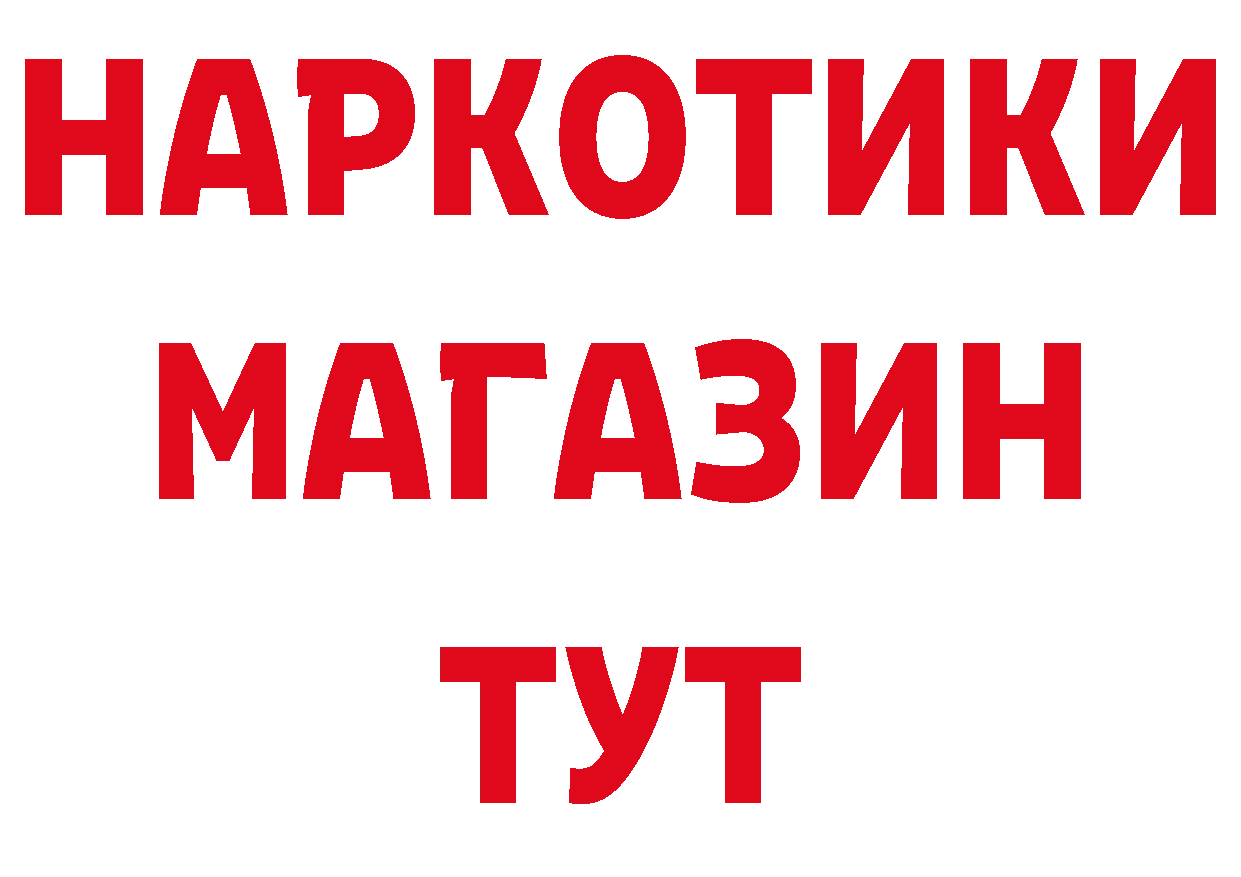 НАРКОТИКИ
МАГАЗИН
ТУТ